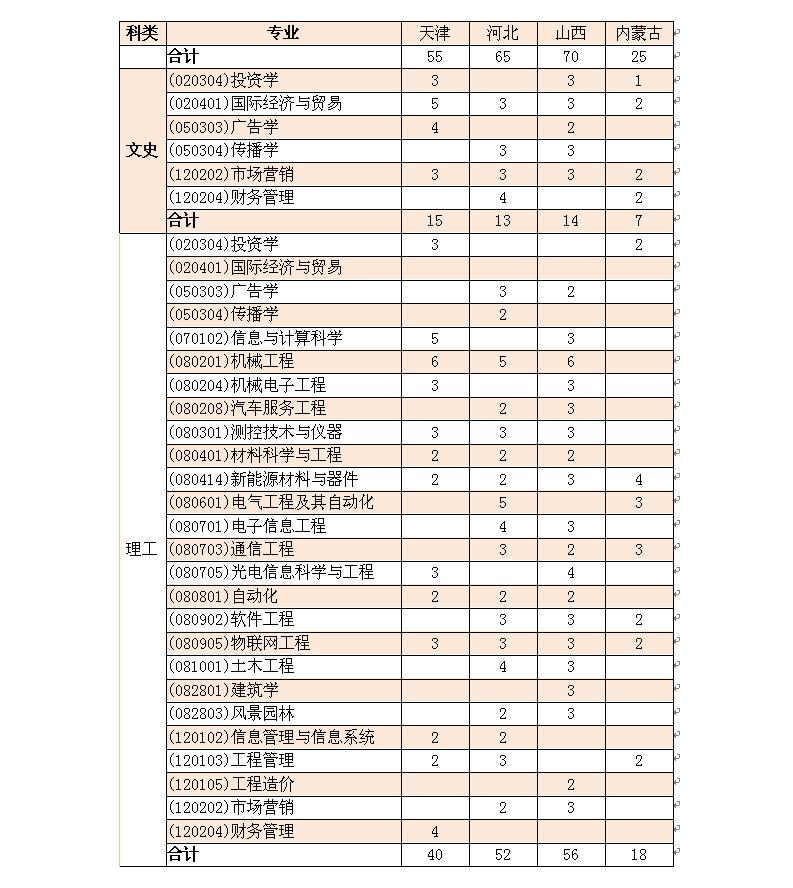 | 科类 | 专业 | 天津 | 河北 | 山西 | 内蒙古 |
|---|---|---|---|---|---|
| | 合计 | 55 | 65 | 70 | 25 |
| 文史 | (020304)投资学 | 3 | | 3 | 1 |
| | (020401)国际经济与贸易 | 5 | 3 | 3 | 2 |
| | (050303)广告学 | 4 | | 2 | |
| | (050304)传播学 | | 3 | 3 | |
| | (120202)市场营销 | 3 | 3 | 3 | 2 |
| | (120204)财务管理 | | 4 | | 2 |
| | 合计 | 15 | 13 | 14 | 7 |
| 理工 | (020304)投资学 | 3 | | | 2 |
| | (020401)国际经济与贸易 | | | | |
| | (050303)广告学 | | 3 | 2 | |
| | (050304)传播学 | | 2 | | |
| | (070102)信息与计算科学 | 5 | | 3 | |
| | (080201)机械工程 | 6 | 5 | 6 | |
| | (080204)机械电子工程 | 3 | | 3 | |
| | (080208)汽车服务工程 | | 2 | 3 | |
| | (080301)测控技术与仪器 | 3 | 3 | 3 | |
| | (080401)材料科学与工程 | 2 | 2 | 2 | |
| | (080414)新能源材料与器件 | 2 | 2 | 3 | 4 |
| | (080601)电气工程及其自动化 | | 5 | | 3 |
| | (080701)电子信息工程 | | 4 | 3 | |
| | (080703)通信工程 | | 3 | 2 | 3 |
| | (080705)光电信息科学与工程 | 3 | | 4 | |
| | (080801)自动化 | 2 | 2 | 2 | |
| | (080902)软件工程 | | 3 | 3 | 2 |
| | (080905)物联网工程 | 3 | 3 | 3 | 2 |
| | (081001)土木工程 | | 4 | 3 | |
| | (082801)建筑学 | | | 3 | |
| | (082803)风景园林 | | 2 | 3 | |
| | (120102)信息管理与信息系统 | 2 | 2 | | |
| | (120103)工程管理 | 2 | 3 | | 2 |
| | (120105)工程造价 | | | 2 | |
| | (120202)市场营销 | | 2 | 3 | |
| | (120204)财务管理 | 4 | | | |
| | 合计 | 40 | 52 | 56 | 18 |